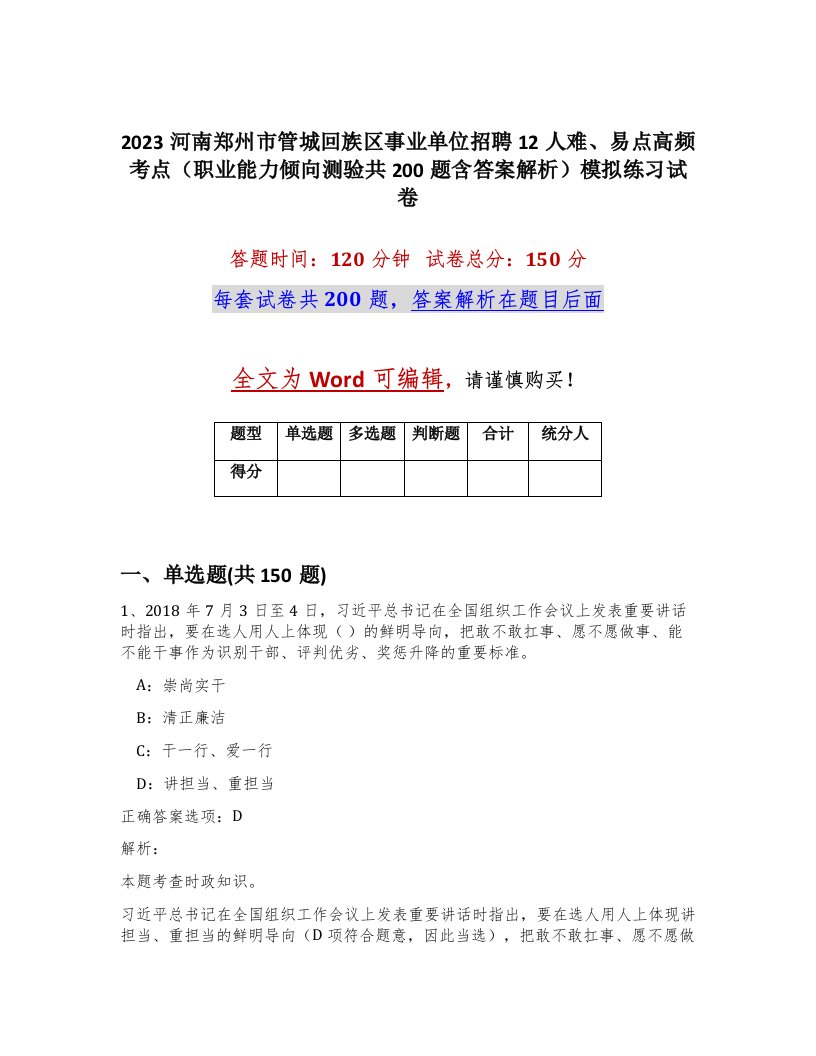 2023 河南郑州市管城回族区事业单位招聘 12 人难、易点高频考点（职业能力倾向测验共 200 题含答案解析）模拟练习试卷

答题时间：120 分钟 试卷总分：150 分

每套试卷共 200 题，答案解析在题目后面

全文为 Word 可编辑，请谨慎购买！

| 题型 | 单选题 | 多选题 | 判断题 | 合计 | 统分人 |
|---|---|---|---|---|---|
| 得分 | | | | | |

一、单选题(共 150 题)

1、2018 年 7 月 3 日至 4 日，习近平总书记在全国组织工作会议上发表重要讲话时指出，要在选人用人上体现（ ）的鲜明导向，把敢不敢扛事、愿不愿做事、能不能干事作为识别干部、评判优劣、奖惩升降的重要标准。

A：崇尚实干

B：清正廉洁

C：干一行、爱一行

D：讲担当、重担当

正确答案选项：D

解析：

本题考查时政知识。

习近平总书记在全国组织工作会议上发表重要讲话时指出，要在选人用人上体现讲担当、重担当的鲜明导向（D 项符合题意，因此当选），把敢不敢扛事、愿不愿做